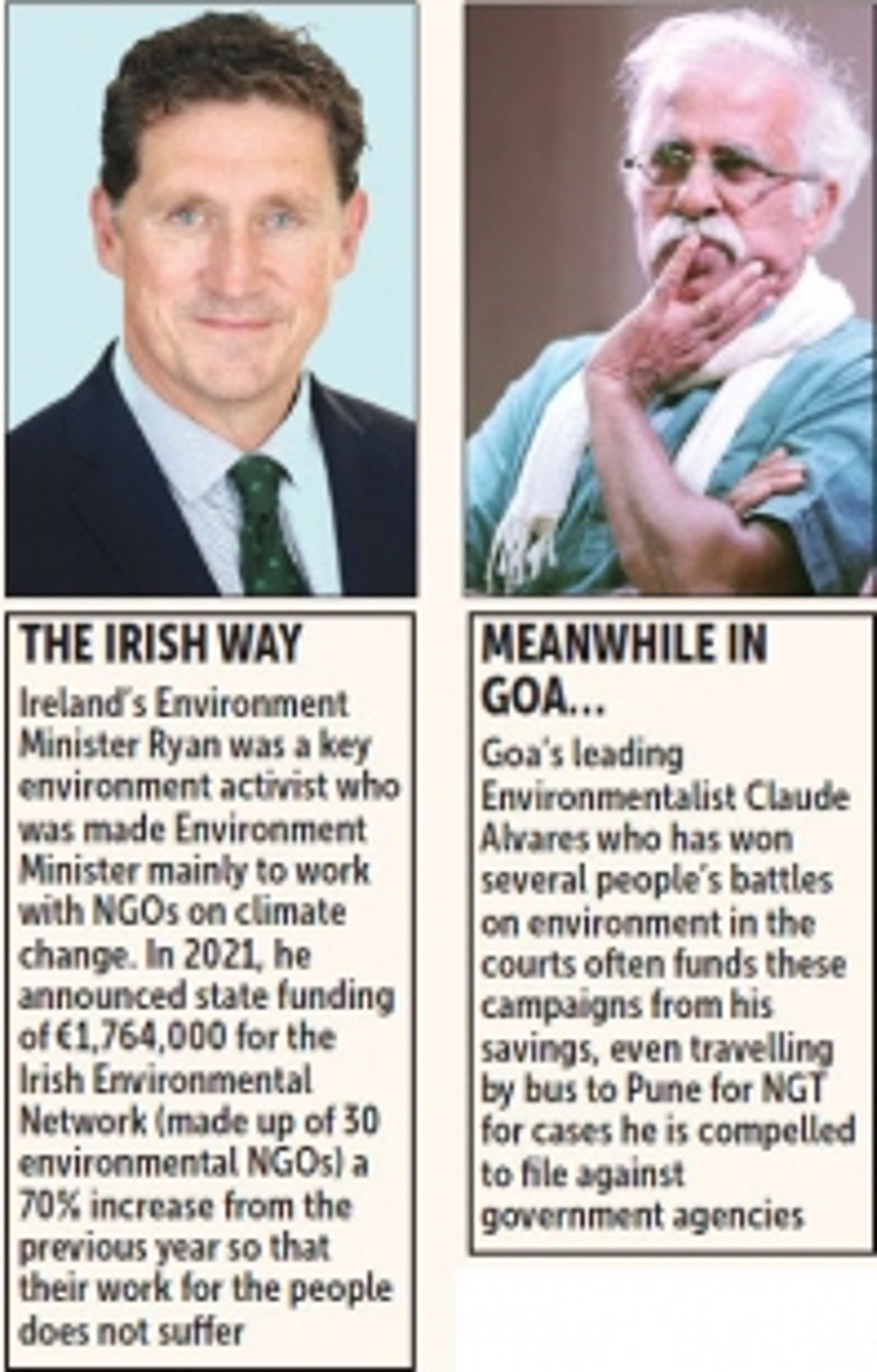 THE IRISH WAY

Ireland's Environment Minister Ryan was a key environment activist who was made Environment Minister mainly to work with NGOs on climate change. In 2021, he announced state funding of €1,764,000 for the Irish Environmental Network (made up of 30 environmental NGOs) a 70% increase from the previous year so that their work for the people does not suffer

MEANWHILE IN GOA...

Goa's leading Environmentalist Claude Alvares who has won several people's battles on environment in the courts often funds these campaigns from his savings, even travelling by bus to Pune for NGT for cases he is compelled to file against government agencies